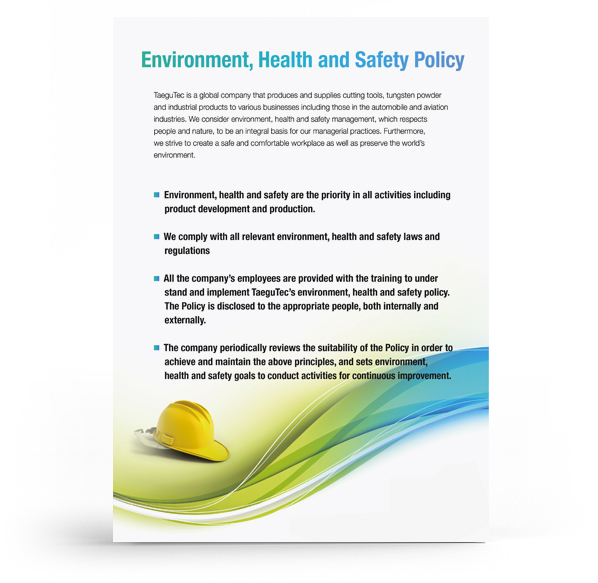 Environment, Health and Safety Policy

TaeguTec is a global company that produces and supplies cutting tools, tungsten powder and industrial products to various businesses including those in the automobile and aviation industries. We consider environment, health and safety management, which respects people and nature, to be an integral basis for our managerial practices. Furthermore, we strive to create a safe and comfortable workplace as well as preserve the world's environment.

Environment, health and safety are the priority in all activities including product development and production.

We comply with all relevant environment, health and safety laws and regulations

All the company's employees are provided with the training to under stand and implement TaeguTec's environment, health and safety policy. The Policy is disclosed to the appropriate people, both internally and externally.

The company periodically reviews the suitability of the Policy in order to achieve and maintain the above principles, and sets environment, health and safety goals to conduct activities for continuous improvement.